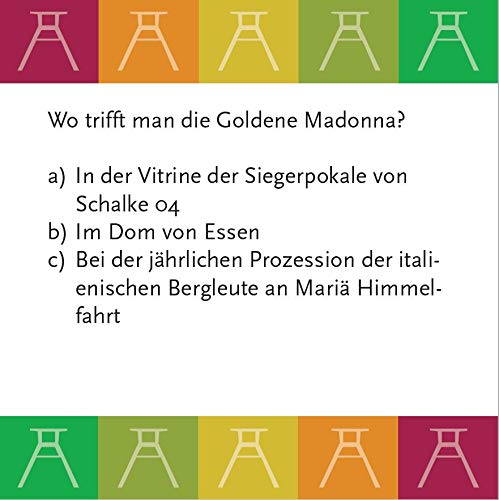 Wo trifft man die Goldene Madonna?

a) In der Vitrine der Siegerpokale von Schalke 04
b) Im Dom von Essen
c) Bei der jährlichen Prozession der italienischen Bergleute an Mariä Himmelfahrt